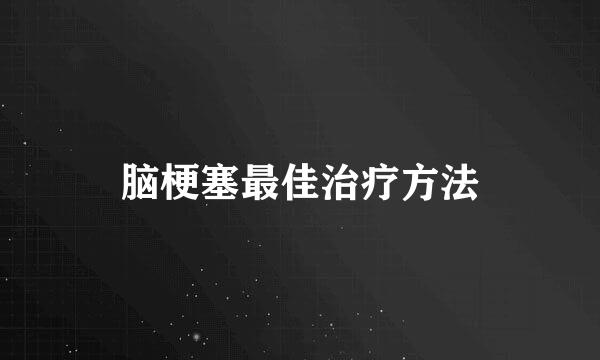 脑梗塞最佳治疗方法